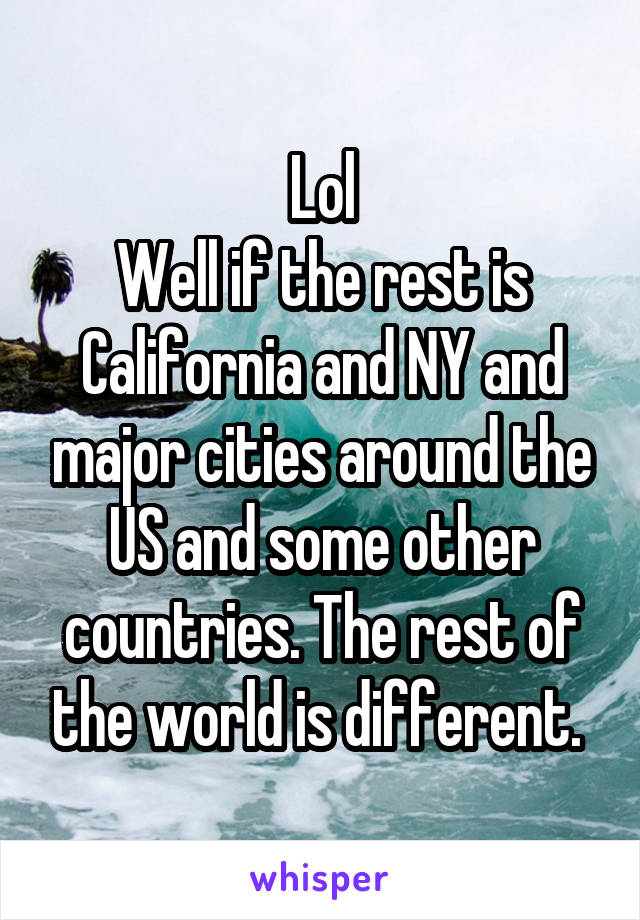 Lol
Well if the rest is California and NY and major cities around the US and some other countries. The rest of the world is different.

whisper